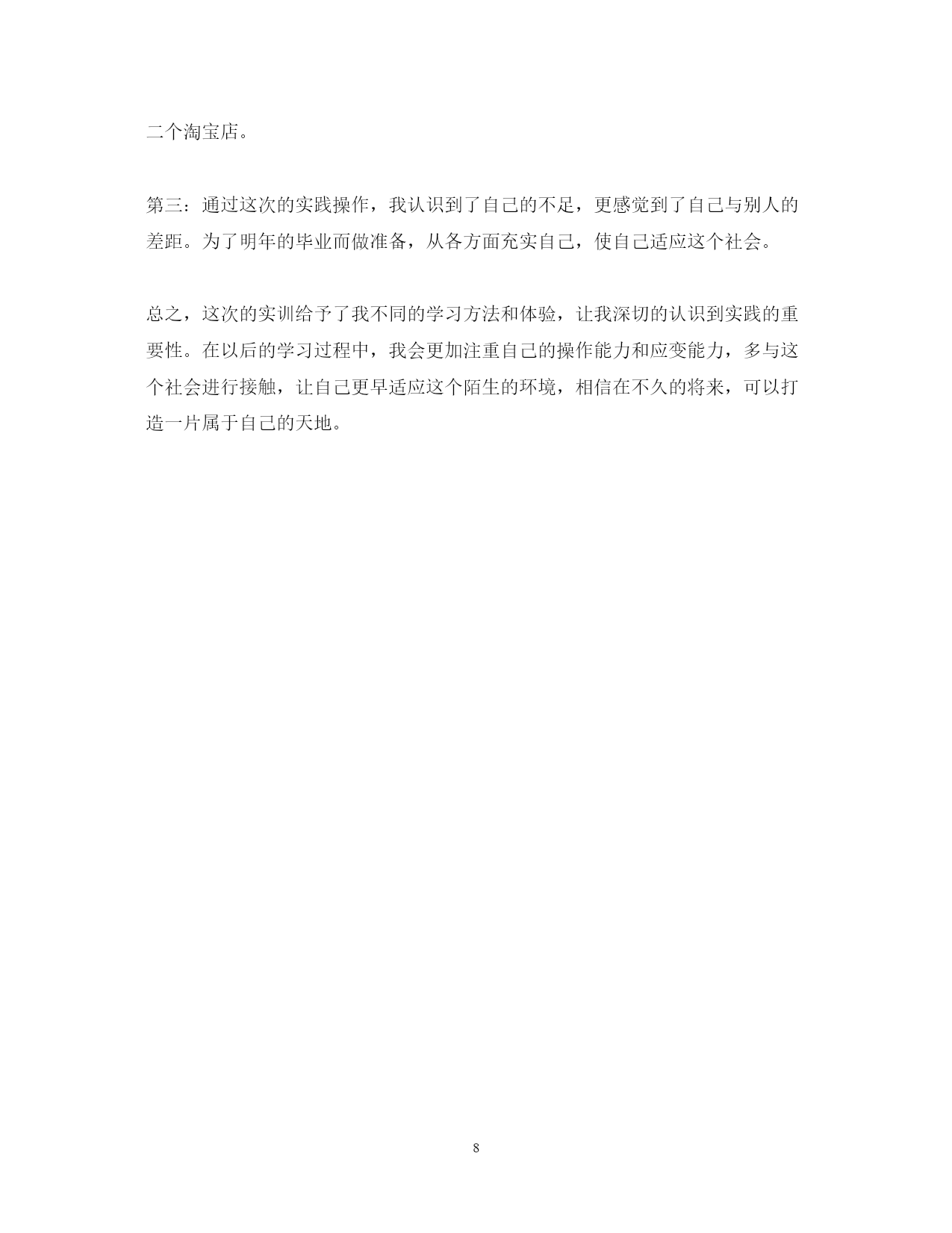 二个淘宝店。

第三：通过这次的实践操作，我认识到了自己的不足，更感觉到了自己与别人的差距。为了明年的毕业而做准备，从各方面充实自己，使自己适应这个社会。

总之，这次的实训给予了我不同的学习方法和体验，让我深切的认识到实践的重要性。在以后的学习过程中，我会更加注重自己的操作能力和应变能力，多与这个社会进行接触，让自己更早适应这个陌生的环境，相信在不久的将来，可以打造一片属于自己的天地。

8